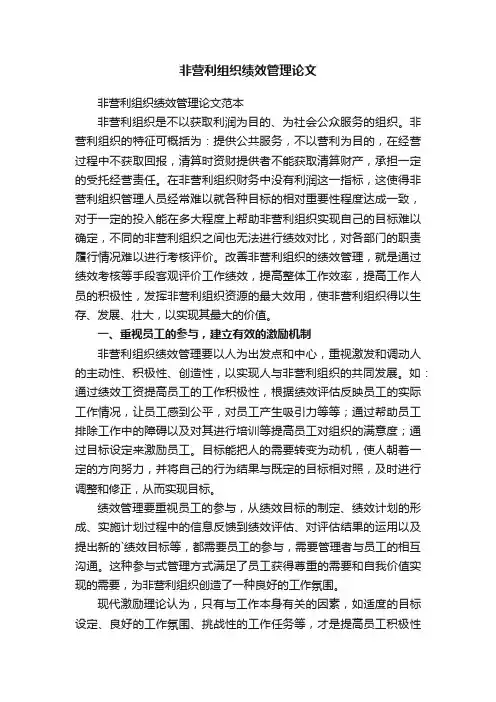 非营利组织绩效管理论文

非营利组织绩效管理论文范本

非营利组织是不以获取利润为目的、为社会公众服务的组织。非营利组织的特征可概括为：提供公共服务，不以营利为目的，在经营过程中不获取回报，清算时资财提供者不能获取清算财产，承担一定的受托经营责任。在非营利组织财务中没有利润这一指标，这使得非营利组织管理人员经常难以就各种目标的相对重要性程度达成一致，对于一定的投入能在多大程度上帮助非营利组织实现自己的目标难以确定，不同的非营利组织之间也无法进行绩效对比，对各部门的职责履行情况难以进行考核评价。改善非营利组织的绩效管理，就是通过绩效考核等手段客观评价工作绩效，提高整体工作效率，提高工作人员的积极性，发挥非营利组织资源的最大效用，使非营利组织得以生存、发展、壮大，以实现其最大的价值。

一、重视员工的参与，建立有效的激励机制

非营利组织绩效管理要以人为出发点和中心，重视激发和调动人的主动性、积极性、创造性，以实现人与非营利组织的共同发展。如：通过绩效工资提高员工的工作积极性，根据绩效评估反映员工的实际工作情况，让员工感到公平，对员工产生吸引力等等；通过帮助员工排除工作中的障碍以及对其进行培训等提高员工对组织的满意度；通过目标设定来激励员工。目标能把人的需要转变为动机，使人朝着一定的方向努力，并将自己的行为结果与既定的目标相对照，及时进行调整和修正，从而实现目标。

绩效管理要重视员工的参与，从绩效目标的制定、绩效计划的形成、实施计划过程中的信息反馈到绩效评估、对评估结果的运用以及提出新的`绩效目标等，都需要员工的参与，需要管理者与员工的相互沟通。这种参与式管理方式满足了员工获得尊重的需要和自我价值实现的需要，为非营利组织创造了一种良好的工作氛围。

现代激励理论认为，只有与工作本身有关的因素，如适度的目标设定、良好的工作氛围、挑战性的工作任务等，才是提高员工积极性